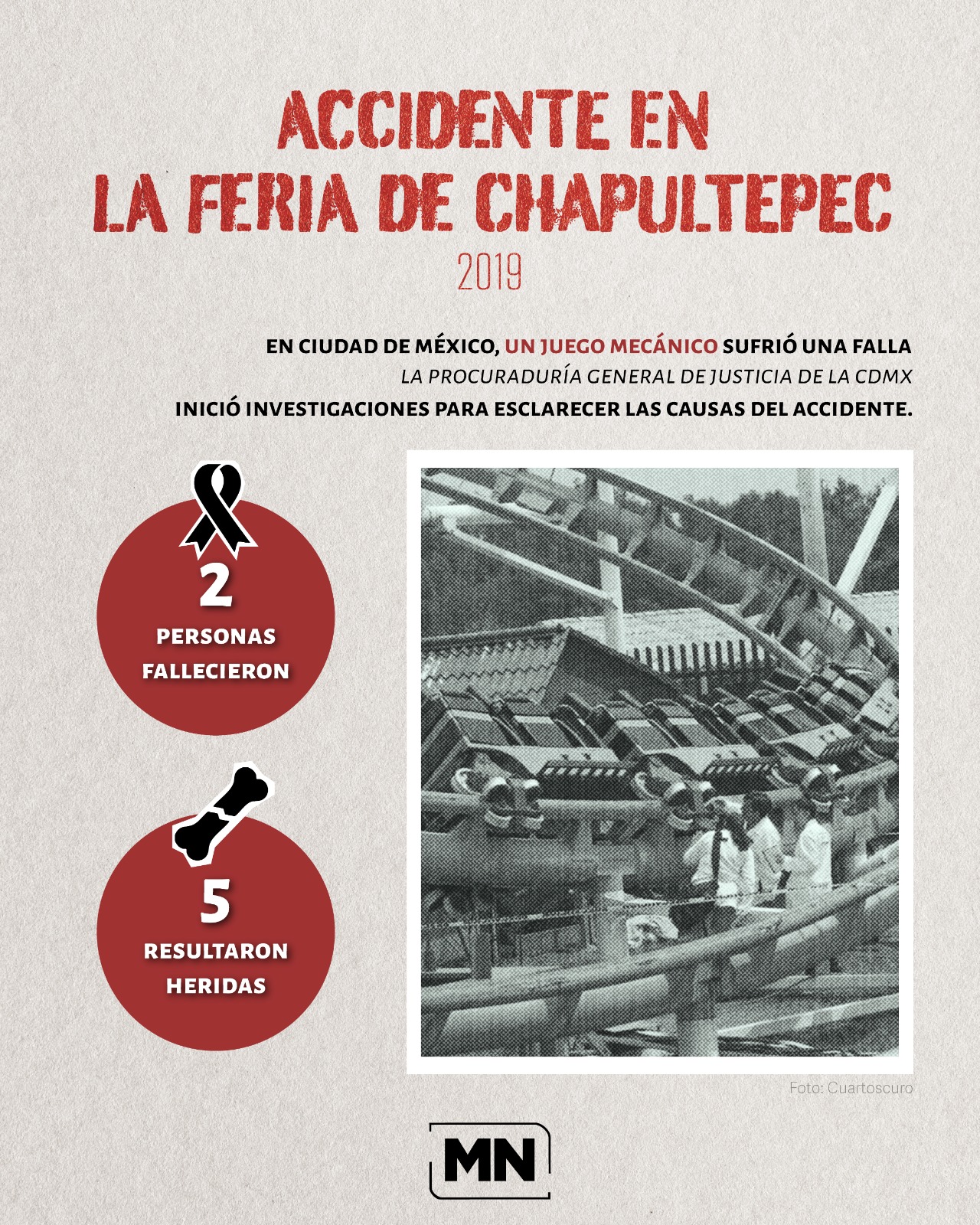 ACCIDENTE EN LA FERIA DE CHAPULTEPEC

2019

EN CIUDAD DE MÉXICO, UN JUEGO MECÁNICO SUFRIÓ UNA FALLA
LA PROCURADURÍA GENERAL DE JUSTICIA DE LA CDMX
INICIÓ INVESTIGACIONES PARA ESCLARECER LAS CAUSAS DEL ACCIDENTE.

2
PERSONAS FALLECIERON

5
RESULTARON HERIDAS

Foto: Cuartoscuro

MN